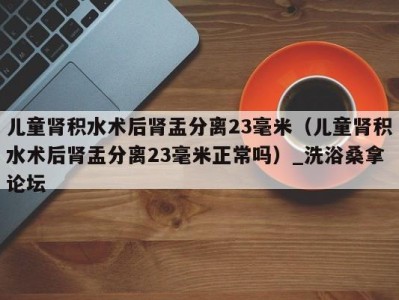 儿童肾积水术后肾盂分离23毫米（儿童肾积水术后肾盂分离23毫米正常吗）_洗浴桑拿论坛